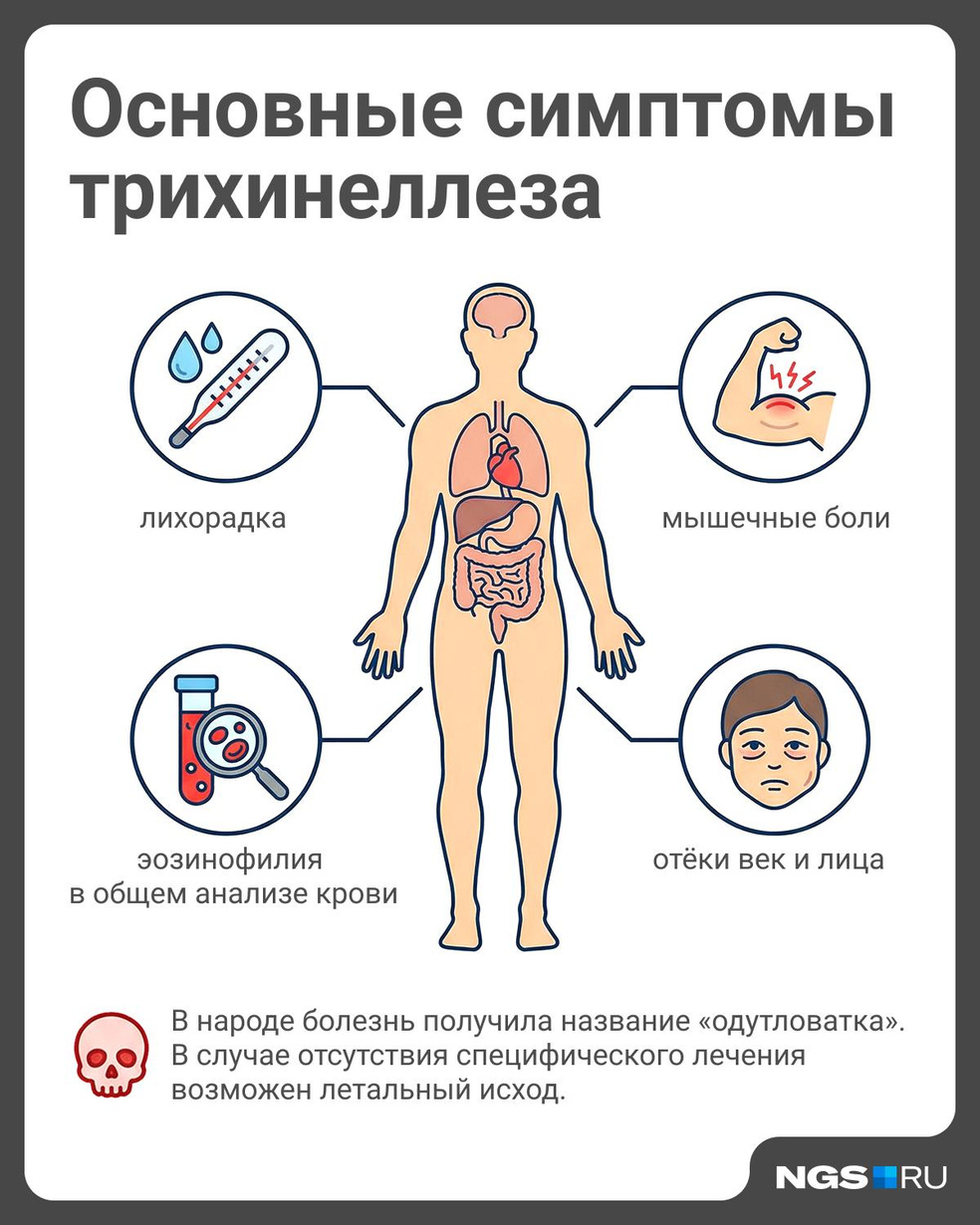 Основные симптомы трихинеллеза

лихорадка

мышечные боли

эозинофилия
в общем анализе крови

отёки век и лица

В народе болезнь получила название «одутловатка». В случае отсутствия специфического лечения возможен летальный исход.

NGS RU